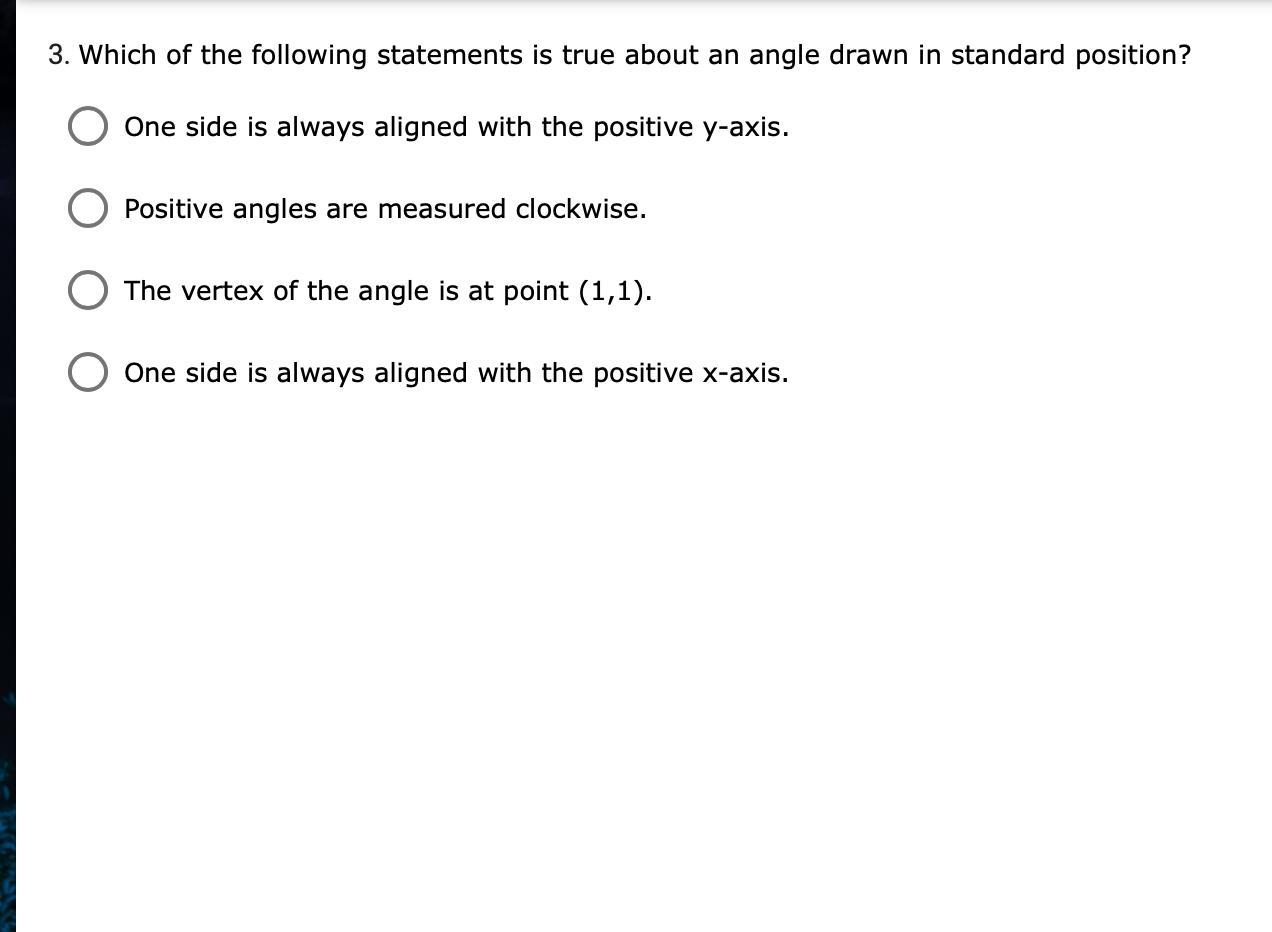 3. Which of the following statements is true about an angle drawn in standard position?

One side is always aligned with the positive y-axis.

Positive angles are measured clockwise.

The vertex of the angle is at point (1,1).

One side is always aligned with the positive x-axis.